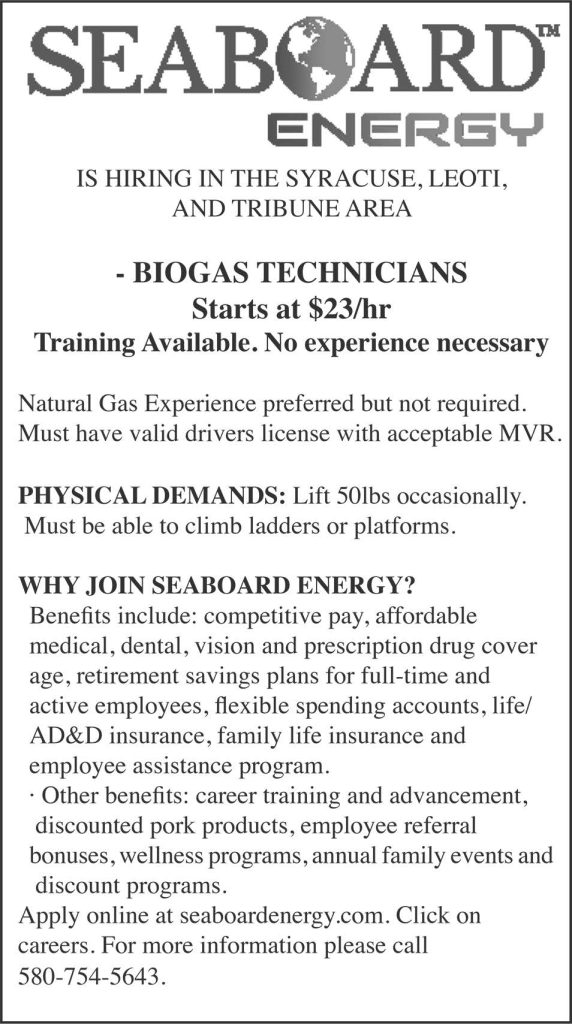 SEABOARD™
ENERGY

IS HIRING IN THE SYRACUSE, LEOTI, AND TRIBUNE AREA

- BIOGAS TECHNICIANS
Starts at $23/hr
Training Available. No experience necessary

Natural Gas Experience preferred but not required. Must have valid drivers license with acceptable MVR.

PHYSICAL DEMANDS: Lift 50lbs occasionally. Must be able to climb ladders or platforms.

WHY JOIN SEABOARD ENERGY?
Benefits include: competitive pay, affordable medical, dental, vision and prescription drug cover age, retirement savings plans for full-time and active employees, flexible spending accounts, life/ AD&D insurance, family life insurance and employee assistance program.
· Other benefits: career training and advancement, discounted pork products, employee referral bonuses, wellness programs, annual family events and discount programs.
Apply online at seaboardenergy.com. Click on careers. For more information please call 580-754-5643.